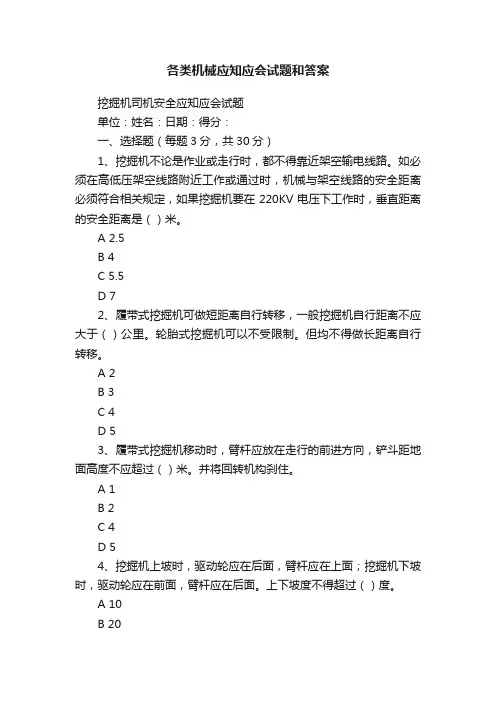 各类机械应知应会试题和答案

挖掘机司机安全应知应会试题

单位：姓名：日期：得分：

一、选择题（每题 3 分，共 30 分）

1、挖掘机不论是作业或走行时，都不得靠近架空输电线路。如必须在高低压架空线路附近工作或通过时，机械与架空线路的安全距离必须符合相关规定，如果挖掘机要在 220KV 电压下工作时，垂直距离的安全距离是（ ）米。

A 2.5

B 4

C 5.5

D 7

2、履带式挖掘机可做短距离自行转移，一般挖掘机自行距离不应大于（ ）公里。轮胎式挖掘机可以不受限制。但均不得做长距离自行转移。

A 2

B 3

C 4

D 5

3、履带式挖掘机移动时，臂杆应放在走行的前进方向，铲斗距地面高度不应超过（ ）米。并将回转机构刹住。

A 1

B 2

C 4

D 5

4、挖掘机上坡时，驱动轮应在后面，臂杆应在上面；挖掘机下坡时，驱动轮应在前面，臂杆应在后面。上下坡度不得超过（ ）度。

A 10

B 20